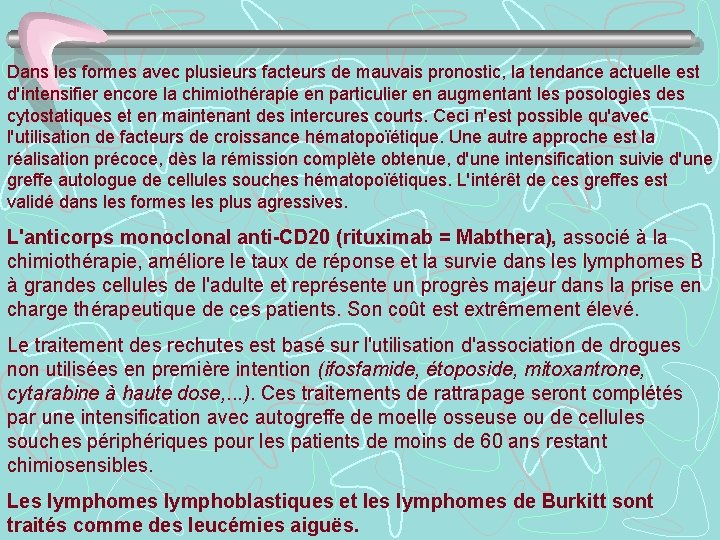 Dans les formes avec plusieurs facteurs de mauvais pronostic, la tendance actuelle est d'intensifier encore la chimiothérapie en particulier en augmentant les posologies des cytostatiques et en maintenant des intercures courts. Ceci n'est possible qu'avec l'utilisation de facteurs de croissance hématopoïétique. Une autre approche est la réalisation précoce, dès la rémission complète obtenue, d'une intensification suivie d'une greffe autologue de cellules souches hématopoïétiques. L'intérêt de ces greffes est validé dans les formes les plus agressives.

L'anticorps monoclonal anti-CD20 (rituximab = Mabthera), associé à la chimiothérapie, améliore le taux de réponse et la survie dans les lymphomes B à grandes cellules de l'adulte et représente un progrès majeur dans la prise en charge thérapeutique de ces patients. Son coût est extrêmement élevé.

Le traitement des rechutes est basé sur l'utilisation d'association de drogues non utilisées en première intention (ifosfamide, étoposide, mitoxantrone, cytarabine à haute dose,...). Ces traitements de rattrapage seront complétés par une intensification avec autogreffe de moelle osseuse ou de cellules souches périphériques pour les patients de moins de 60 ans restant chimiosensibles.

Les lymphomes lymphoblastiques et les lymphomes de Burkitt sont traités comme des leucémies aiguës.